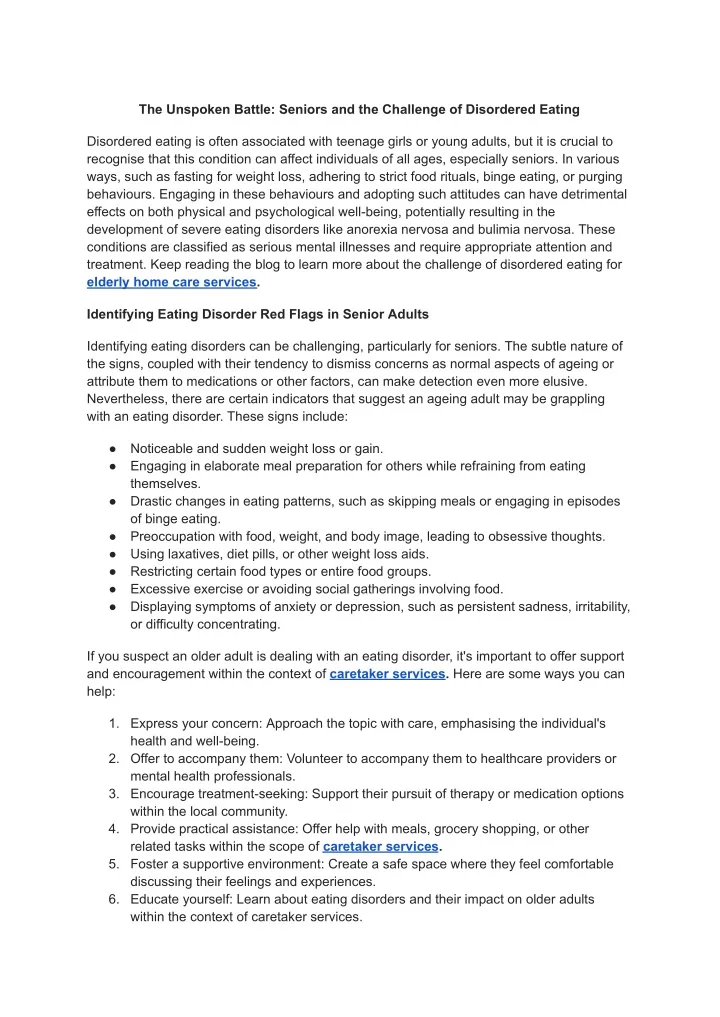 The Unspoken Battle: Seniors and the Challenge of Disordered Eating

Disordered eating is often associated with teenage girls or young adults, but it is crucial to recognise that this condition can affect individuals of all ages, especially seniors. In various ways, such as fasting for weight loss, adhering to strict food rituals, binge eating, or purging behaviours. Engaging in these behaviours and adopting such attitudes can have detrimental effects on both physical and psychological well-being, potentially resulting in the development of severe eating disorders like anorexia nervosa and bulimia nervosa. These conditions are classified as serious mental illnesses and require appropriate attention and treatment. Keep reading the blog to learn more about the challenge of disordered eating for elderly home care services.

Identifying Eating Disorder Red Flags in Senior Adults

Identifying eating disorders can be challenging, particularly for seniors. The subtle nature of the signs, coupled with their tendency to dismiss concerns as normal aspects of ageing or attribute them to medications or other factors, can make detection even more elusive. Nevertheless, there are certain indicators that suggest an ageing adult may be grappling with an eating disorder. These signs include:

● Noticeable and sudden weight loss or gain.
● Engaging in elaborate meal preparation for others while refraining from eating themselves.
● Drastic changes in eating patterns, such as skipping meals or engaging in episodes of binge eating.
● Preoccupation with food, weight, and body image, leading to obsessive thoughts.
● Using laxatives, diet pills, or other weight loss aids.
● Restricting certain food types or entire food groups.
● Excessive exercise or avoiding social gatherings involving food.
● Displaying symptoms of anxiety or depression, such as persistent sadness, irritability, or difficulty concentrating.

If you suspect an older adult is dealing with an eating disorder, it's important to offer support and encouragement within the context of caretaker services. Here are some ways you can help:

1. Express your concern: Approach the topic with care, emphasising the individual's health and well-being.
2. Offer to accompany them: Volunteer to accompany them to healthcare providers or mental health professionals.
3. Encourage treatment-seeking: Support their pursuit of therapy or medication options within the local community.
4. Provide practical assistance: Offer help with meals, grocery shopping, or other related tasks within the scope of caretaker services.
5. Foster a supportive environment: Create a safe space where they feel comfortable discussing their feelings and experiences.
6. Educate yourself: Learn about eating disorders and their impact on older adults within the context of caretaker services.